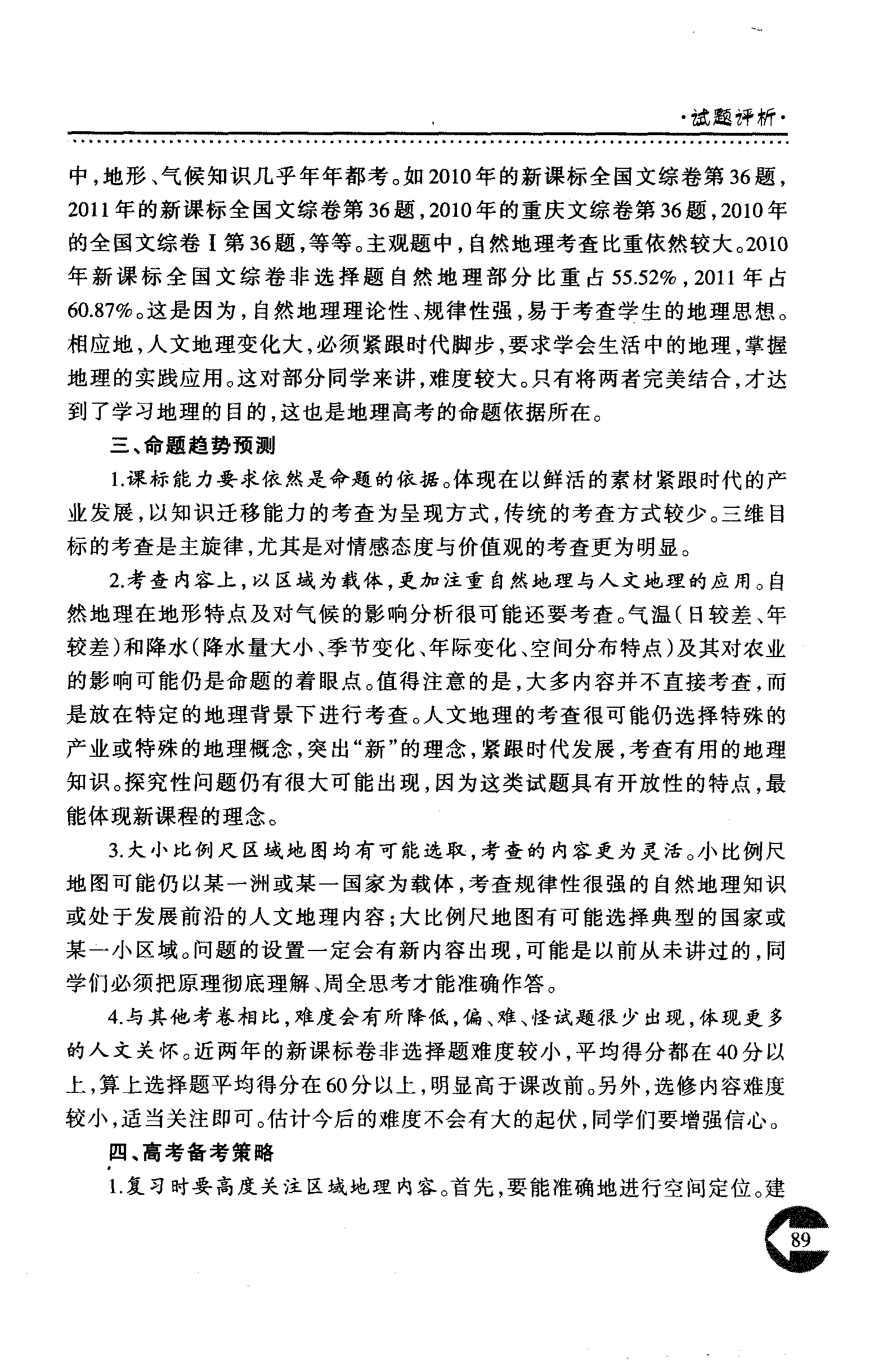 ·试题评析·

中，地形、气候知识几乎年年都考。如2010年的新课标全国文综卷第36题，2011年的新课标全国文综卷第36题，2010年的重庆文综卷第36题，2010年的全国文综卷Ⅰ第36题，等等。主观题中，自然地理考查比重依然较大。2010年新课标全国文综卷非选择题自然地理部分比重占55.52%，2011年占60.87%。这是因为，自然地理理论性、规律性强，易于考查学生的地理思想。相应地，人文地理变化大，必须紧跟时代脚步，要求学会生活中的地理，掌握地理的实践应用。这对部分同学来讲，难度较大。只有将两者完美结合，才达到了学习地理的目的，这也是地理高考的命题依据所在。

三、命题趋势预测

1.课标能力要求依然是命题的依据。体现在以鲜活的素材紧跟时代的产业发展，以知识迁移能力的考查为呈现方式，传统的考查方式较少。三维目标的考查是主旋律，尤其是对情感态度与价值观的考查更为明显。

2.考查内容上，以区域为载体，更加注重自然地理与人文地理的应用。自然地理在地形特点及对气候的影响分析很可能还要考查。气温（日较差、年较差）和降水（降水量大小、季节变化、年际变化、空间分布特点）及其对农业的影响可能仍是命题的着眼点。值得注意的是，大多内容并不直接考查，而是放在特定的地理背景下进行考查。人文地理的考查很可能仍选择特殊的产业或特殊的地理概念，突出“新”的理念，紧跟时代发展，考查有用的地理知识。探究性问题仍有很大可能出现，因为这类试题具有开放性的特点，最能体现新课程的理念。

3.大小比例尺区域地图均有可能选取，考查的内容更为灵活。小比例尺地图可能仍以某一洲或某一国家为载体，考查规律性很强的自然地理知识或处于发展前沿的人文地理内容；大比例尺地图有可能选择典型的国家或某一小区域。问题的设置一定会有新内容出现，可能是以前从未讲过的，同学们必须把原理彻底理解、周全思考才能准确作答。

4.与其他考卷相比，难度会有所降低，偏、难、怪试题很少出现，体现更多的人文关怀。近两年的新课标卷非选择题难度较小，平均得分都在40分以上，算上选择题平均得分在60分以上，明显高于课改前。另外，选修内容难度较小，适当关注即可。估计今后的难度不会有大的起伏，同学们要增强信心。

四、高考备考策略

1.复习时要高度关注区域地理内容。首先，要能准确地进行空间定位。建

89